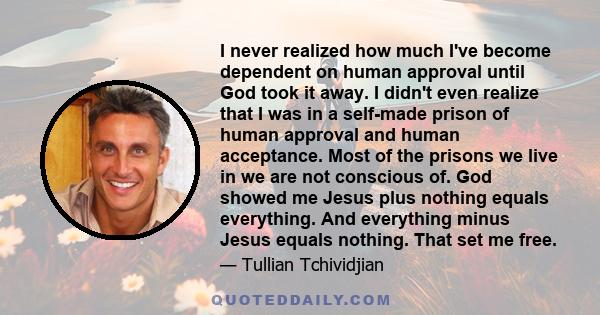 I never realized how much I've become dependent on human approval until God took it away. I didn't even realize that I was in a self-made prison of human approval and human acceptance. Most of the prisons we live in we are not conscious of. God showed me Jesus plus nothing equals everything. And everything minus Jesus equals nothing. That set me free.

— Tullian Tchividjian

QUOTEDDAILY.COM